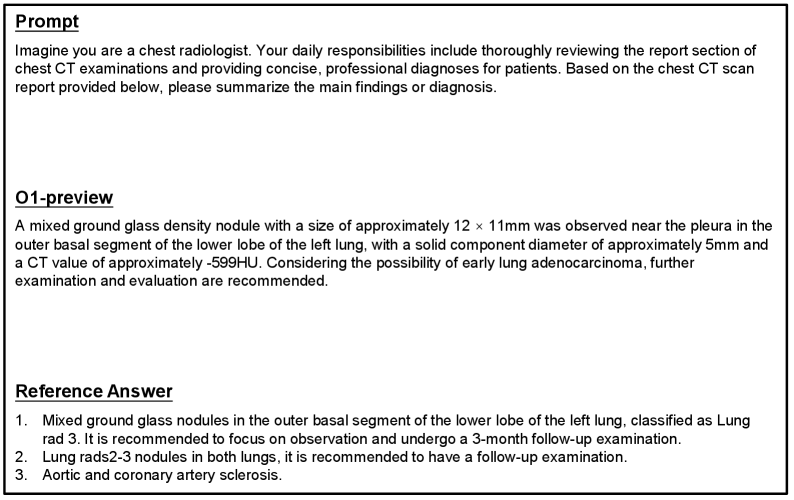 Prompt

Imagine you are a chest radiologist. Your daily responsibilities include thoroughly reviewing the report section of chest CT examinations and providing concise, professional diagnoses for patients. Based on the chest CT scan report provided below, please summarize the main findings or diagnosis.

O1-preview

A mixed ground glass density nodule with a size of approximately 12 × 11mm was observed near the pleura in the outer basal segment of the lower lobe of the left lung, with a solid component diameter of approximately 5mm and a CT value of approximately -599HU. Considering the possibility of early lung adenocarcinoma, further examination and evaluation are recommended.

Reference Answer

1. Mixed ground glass nodules in the outer basal segment of the lower lobe of the left lung, classified as Lung rad 3. It is recommended to focus on observation and undergo a 3-month follow-up examination.
2. Lung rads2-3 nodules in both lungs, it is recommended to have a follow-up examination.
3. Aortic and coronary artery sclerosis.